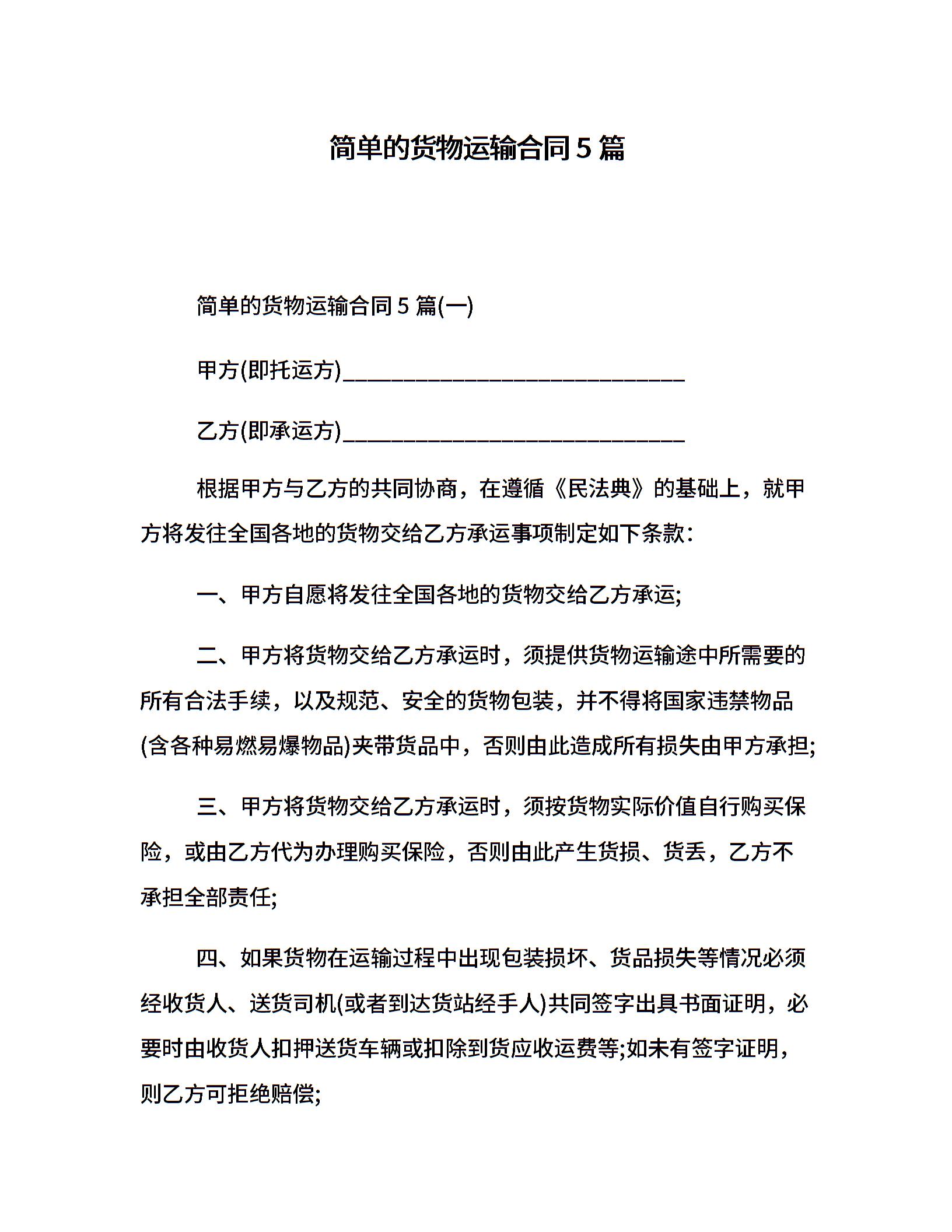 简单的货物运输合同5篇

简单的货物运输合同5篇(一)

甲方(即托运方)____

乙方(即承运方)____

根据甲方与乙方的共同协商，在遵循《民法典》的基础上，就甲方将发往全国各地的货物交给乙方承运事项制定如下条款:

一、甲方自愿将发往全国各地的货物交给乙方承运;

二、甲方将货物交给乙方承运时，须提供货物运输途中所需要的所有合法手续，以及规范、安全的货物包装，并不得将国家违禁物品(含各种易燃易爆物品)夹带货品中，否则由此造成所有损失由甲方承担;

三、甲方将货物交给乙方承运时，须按货物实际价值自行购买保险，或由乙方代为办理购买保险，否则由此产生货损、货丢，乙方不承担全部责任;

四、如果货物在运输过程中出现包装损坏、货品损失等情况必须经收货人、送货司机(或者到达货站经手人)共同签字出具书面证明，必要时由收货人扣押送货车辆或扣除到货应收运费等;如未有签字证明，则乙方可拒绝赔偿;